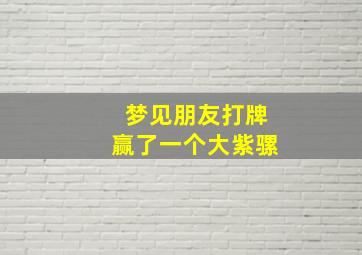 梦见朋友打牌
赢了一个大紫骡